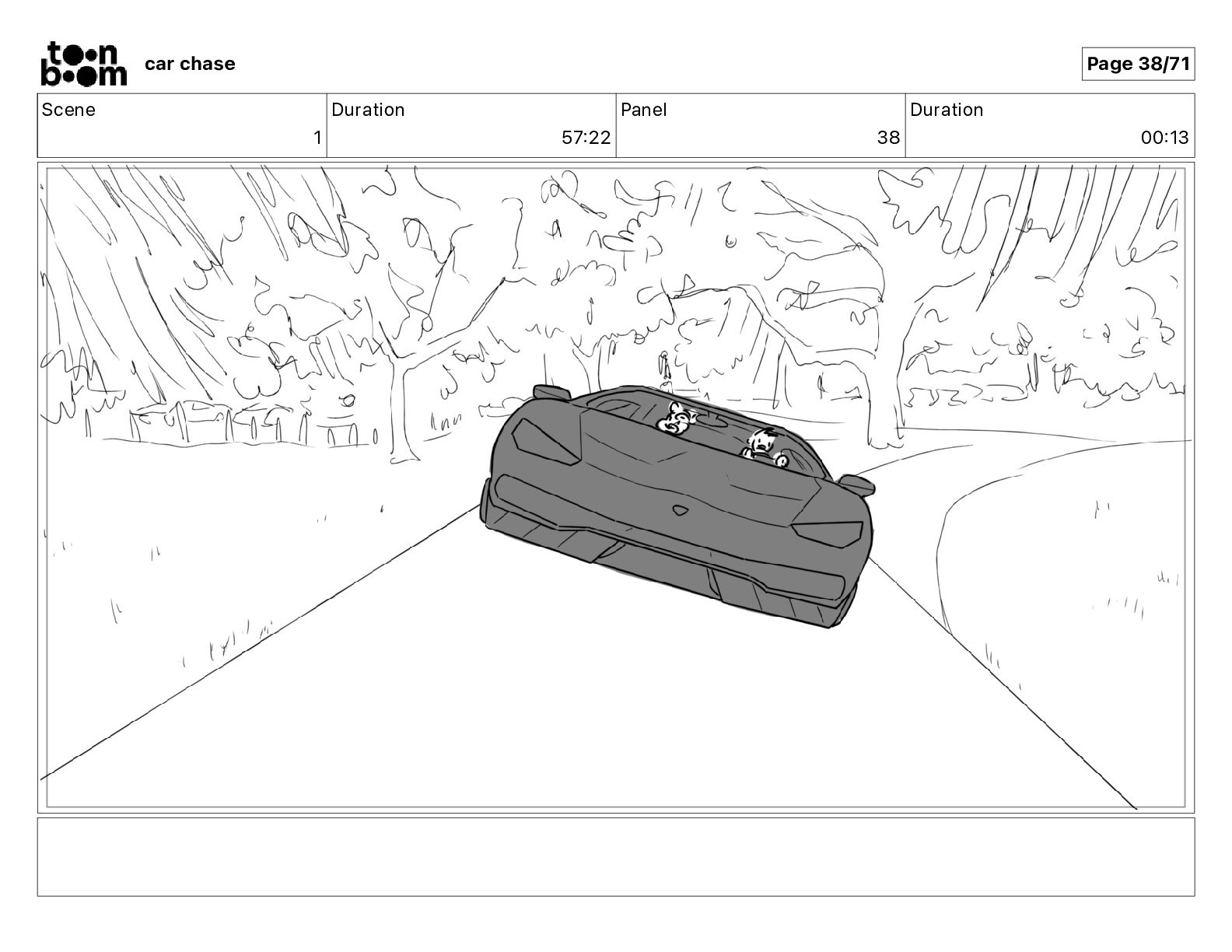 toon boom car chase

Page 38/71

| Scene | Duration | Panel | Duration |
|---|---|---|---|
| 1 | 57:22 | 38 | 00:13 |